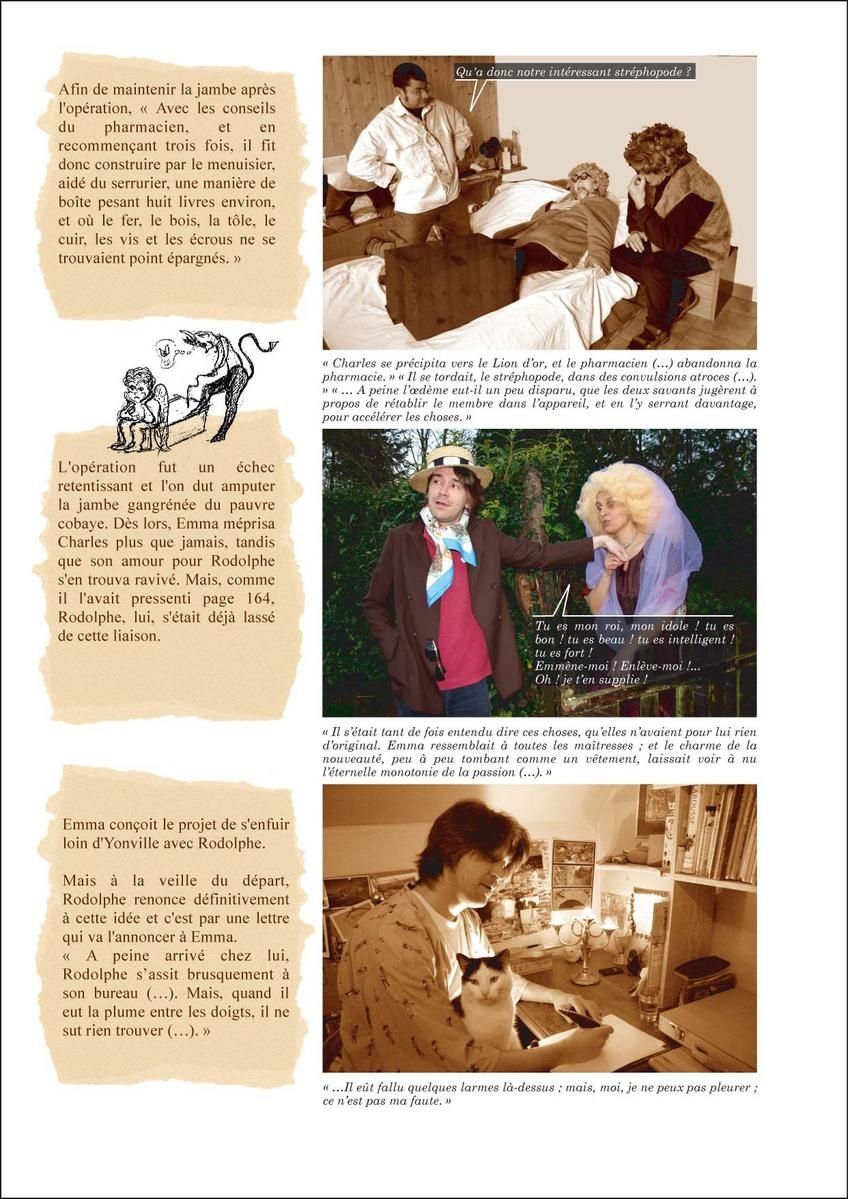 Afin de maintenir la jambe après l'opération, « Avec les conseils du pharmacien, et en recommençant trois fois, il fit donc construire par le menuisier, aidé du serrurier, une manière de boîte pesant huit livres environ, et où le fer, le bois, la tôle, le cuir, les vis et les écrous ne se trouvaient point épargnés. »

Qu'a donc notre intéressant stréphopode ?

« Charles se précipita vers le Lion d'or, et le pharmacien (...) abandonna la pharmacie. » « Il se tordait, le stréphopode, dans des convulsions atroces (...). » « ... A peine l'œdème eut-il un peu disparu, que les deux savants jugèrent à propos de rétablir le membre dans l'appareil, et en l'y serrant davantage, pour accélérer les choses. »

L'opération fut un échec retentissant et l'on dut amputer la jambe gangrénée du pauvre cobaye. Dès lors, Emma méprisa Charles plus que jamais, tandis que son amour pour Rodolphe s'en trouva ravivé. Mais, comme il l'avait pressenti page 164, Rodolphe, lui, s'était déjà lassé de cette liaison.

Tu es mon roi, mon idole ! tu es bon ! tu es beau ! tu es intelligent ! tu es fort ! Emmène-moi ! Enlève-moi !... Oh ! je t'en supplie !

« Il s'était tant de fois entendu dire ces choses, qu'elles n'avaient pour lui rien d'original. Emma ressemblait à toutes les maîtresses ; et le charme de la nouveauté, peu à peu tombant comme un vêtement, laissait voir à nu l'éternelle monotonie de la passion (...). »

Emma conçoit le projet de s'enfuir loin d'Yonville avec Rodolphe.

Mais à la veille du départ, Rodolphe renonce définitivement à cette idée et c'est par une lettre qui va l'annoncer à Emma.
« A peine arrivé chez lui, Rodolphe s'assit brusquement à son bureau (...). Mais, quand il eut la plume entre les doigts, il ne sut rien trouver (...). »

« ...Il eût fallu quelques larmes là-dessus ; mais, moi, je ne peux pas pleurer ; ce n'est pas ma faute. »